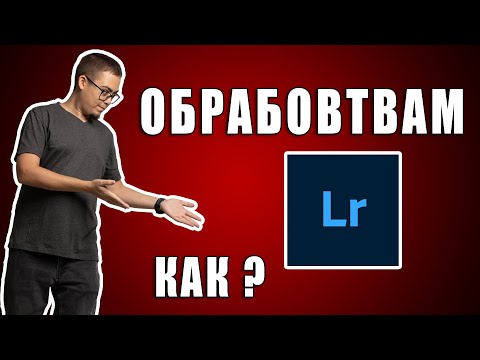 ОБРАБОВТВАМ

Lr

КАК ?